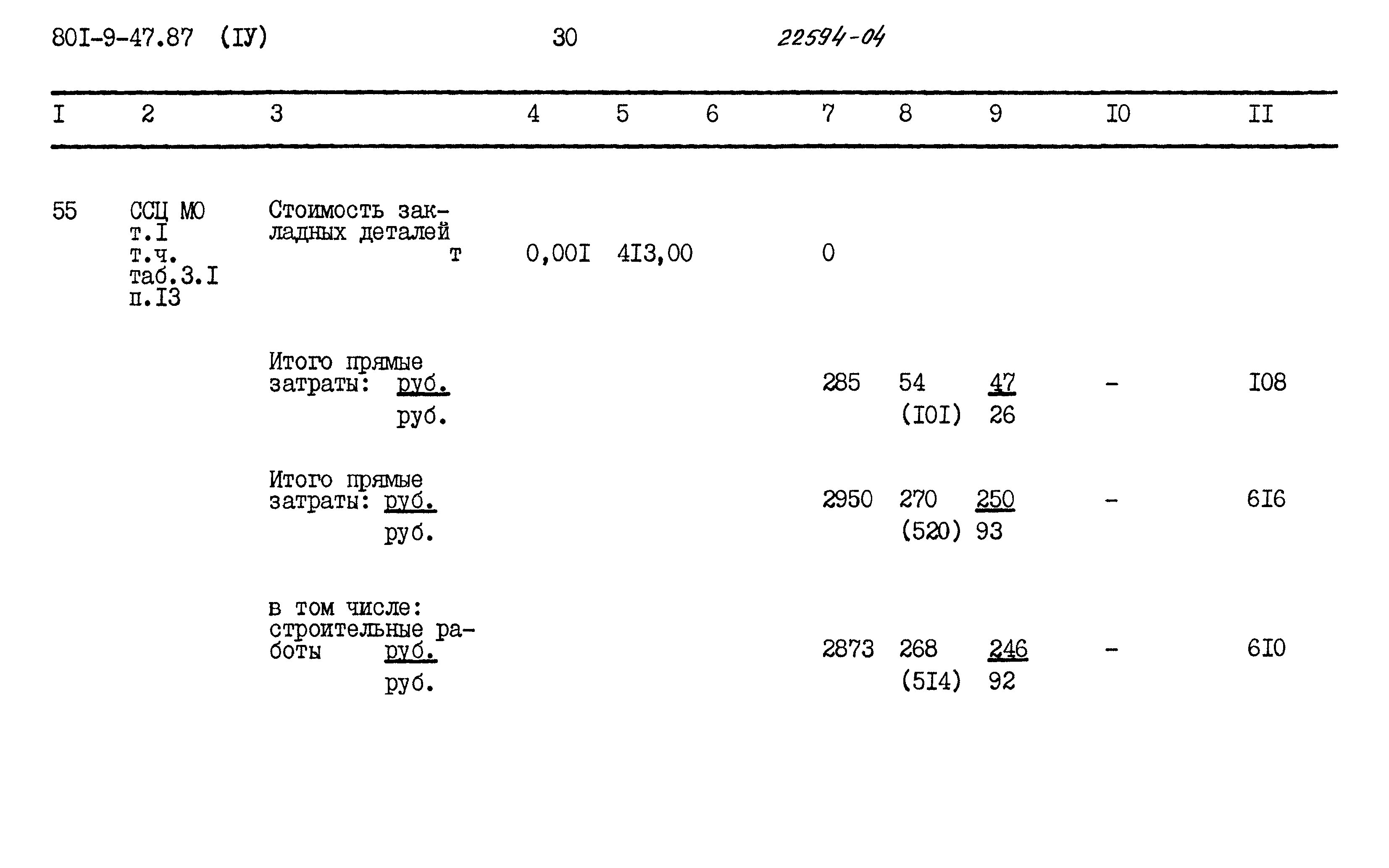 80I-9-47.87 (IУ) 30 22594-04

| I | 2 | 3 | 4 | 5 | 6 | 7 | 8 | 9 | I0 | II |
|---|---|---|---|---|---|---|---|---|---|---|
| 55 | ССЦ МО т.I т.ч. таб.3.I п.I3 | Стоимость закладных деталей т | 0,00I | 4I3,00 | | 0 | | | | |
| | | Итого прямые затраты: руб. руб. | | | | 285 | 54 (I0I) | 47 26 | - | I08 |
| | | Итого прямые затраты: руб. руб. | | | | 2950 | 270 (520) | 250 93 | - | 6I6 |
| | | в том числе: строительные работы руб. руб. | | | | 2873 | 268 (5I4) | 246 92 | - | 6I0 |